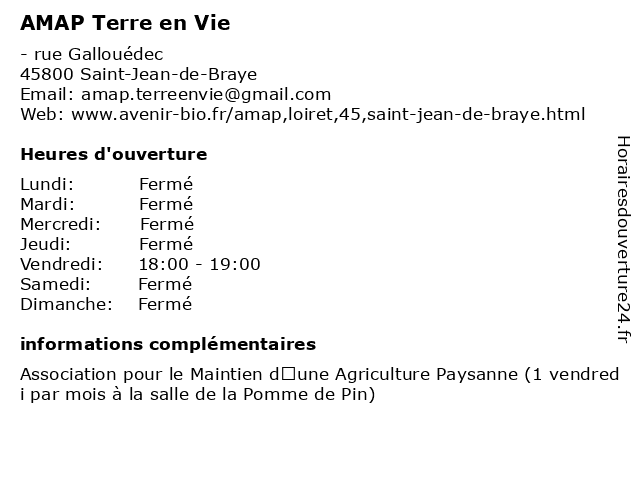 AMAP Terre en Vie

- rue Gallouédec
45800 Saint-Jean-de-Braye
Email: amap.terreenvie@gmail.com
Web: www.avenir-bio.fr/amap,loiret,45,saint-jean-de-braye.html

Heures d'ouverture

| | |
|---|---|
| Lundi: | Fermé |
| Mardi: | Fermé |
| Mercredi: | Fermé |
| Jeudi: | Fermé |
| Vendredi: | 18:00 - 19:00 |
| Samedi: | Fermé |
| Dimanche: | Fermé |

informations complémentaires

Association pour le Maintien d□une Agriculture Paysanne (1 vendredi par mois à la salle de la Pomme de Pin)

Horairesdouverture24.fr